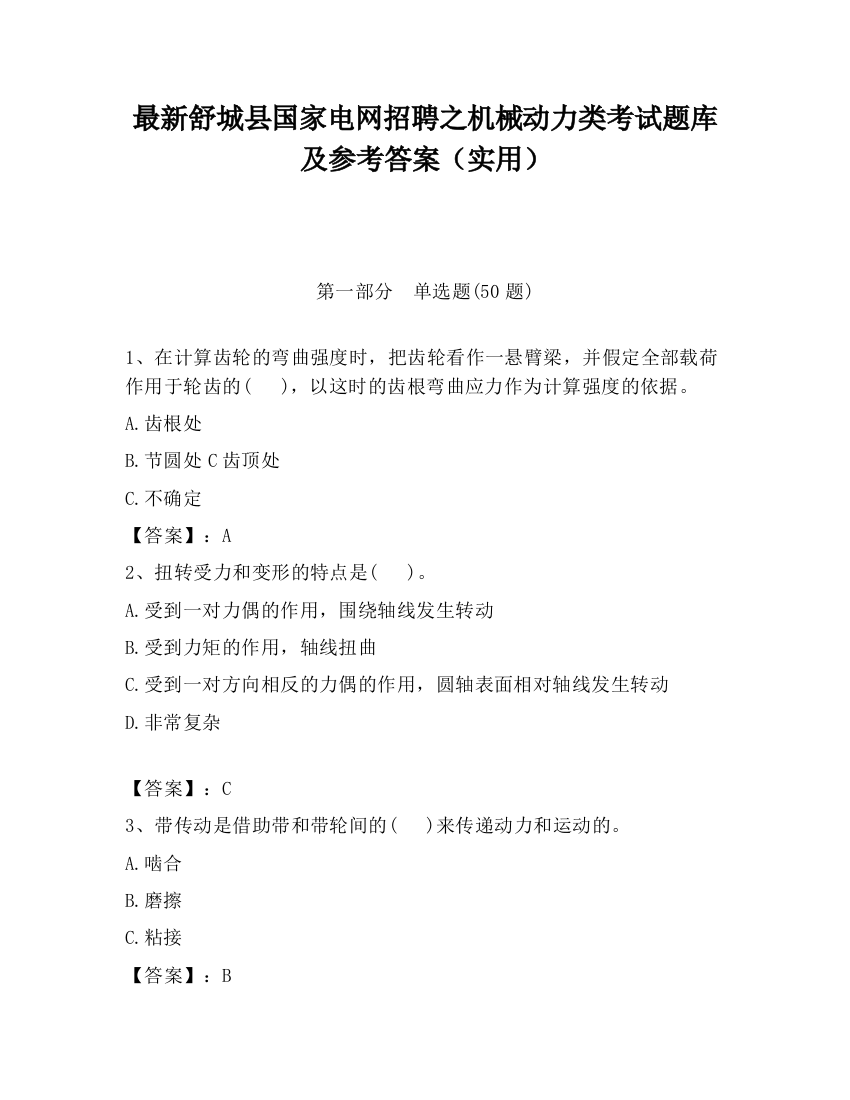 最新舒城县国家电网招聘之机械动力类考试题库及参考答案（实用）

第一部分　单选题(50 题)

1、在计算齿轮的弯曲强度时，把齿轮看作一悬臂梁，并假定全部载荷作用于轮齿的(　　)，以这时的齿根弯曲应力作为计算强度的依据。

A.齿根处

B.节圆处 C 齿顶处

C.不确定

【答案】：A

2、扭转受力和变形的特点是(　　)。

A.受到一对力偶的作用，围绕轴线发生转动

B.受到力矩的作用，轴线扭曲

C.受到一对方向相反的力偶的作用，圆轴表面相对轴线发生转动

D.非常复杂

【答案】：C

3、带传动是借助带和带轮间的(　　)来传递动力和运动的。

A.啮合

B.磨擦

C.粘接

【答案】：B